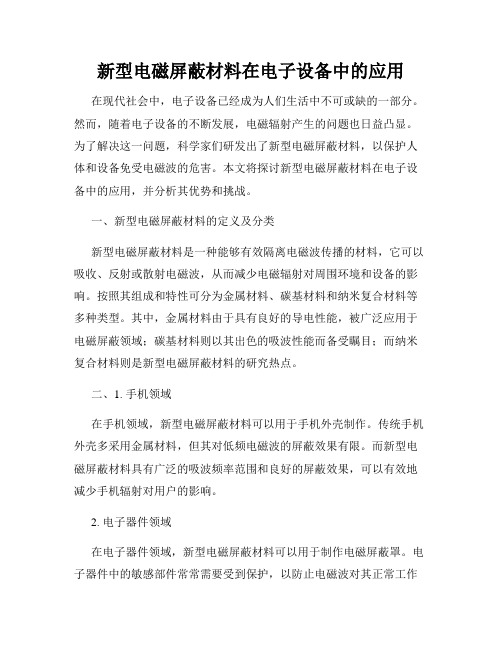 新型电磁屏蔽材料在电子设备中的应用

在现代社会中，电子设备已经成为人们生活中不可或缺的一部分。然而，随着电子设备的不断发展，电磁辐射产生的问题也日益凸显。为了解决这一问题，科学家们研发出了新型电磁屏蔽材料，以保护人体和设备免受电磁波的危害。本文将探讨新型电磁屏蔽材料在电子设备中的应用，并分析其优势和挑战。

一、新型电磁屏蔽材料的定义及分类

新型电磁屏蔽材料是一种能够有效隔离电磁波传播的材料，它可以吸收、反射或散射电磁波，从而减少电磁辐射对周围环境和设备的影响。按照其组成和特性可分为金属材料、碳基材料和纳米复合材料等多种类型。其中，金属材料由于具有良好的导电性能，被广泛应用于电磁屏蔽领域；碳基材料则以其出色的吸波性能而备受瞩目；而纳米复合材料则是新型电磁屏蔽材料的研究热点。

二、1. 手机领域

在手机领域，新型电磁屏蔽材料可以用于手机外壳制作。传统手机外壳多采用金属材料，但其对低频电磁波的屏蔽效果有限。而新型电磁屏蔽材料具有广泛的吸波频率范围和良好的屏蔽效果，可以有效地减少手机辐射对用户的影响。

2. 电子器件领域

在电子器件领域，新型电磁屏蔽材料可以用于制作电磁屏蔽罩。电子器件中的敏感部件常常需要受到保护，以防止电磁波对其正常工作